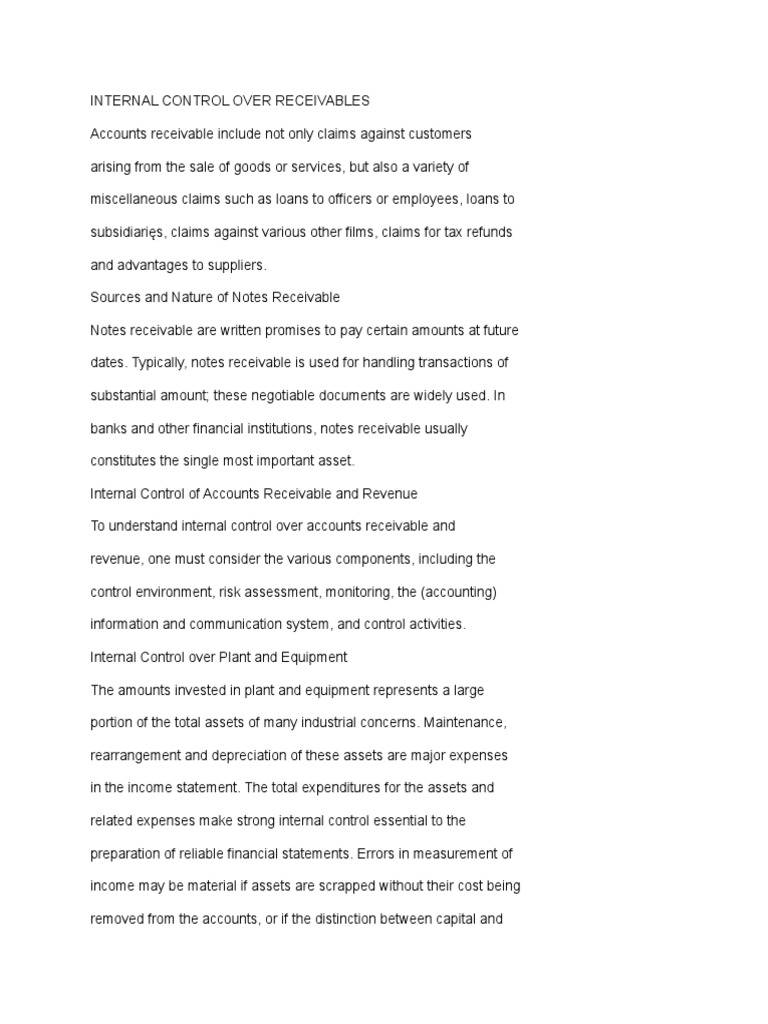 INTERNAL CONTROL OVER RECEIVABLES

Accounts receivable include not only claims against customers arising from the sale of goods or services, but also a variety of miscellaneous claims such as loans to officers or employees, loans to subsidiaries, claims against various other films, claims for tax refunds and advantages to suppliers.

Sources and Nature of Notes Receivable

Notes receivable are written promises to pay certain amounts at future dates. Typically, notes receivable is used for handling transactions of substantial amount; these negotiable documents are widely used. In banks and other financial institutions, notes receivable usually constitutes the single most important asset.

Internal Control of Accounts Receivable and Revenue

To understand internal control over accounts receivable and revenue, one must consider the various components, including the control environment, risk assessment, monitoring, the (accounting) information and communication system, and control activities.

Internal Control over Plant and Equipment

The amounts invested in plant and equipment represents a large portion of the total assets of many industrial concerns. Maintenance, rearrangement and depreciation of these assets are major expenses in the income statement. The total expenditures for the assets and related expenses make strong internal control essential to the preparation of reliable financial statements. Errors in measurement of income may be material if assets are scrapped without their cost being removed from the accounts, or if the distinction between capital and